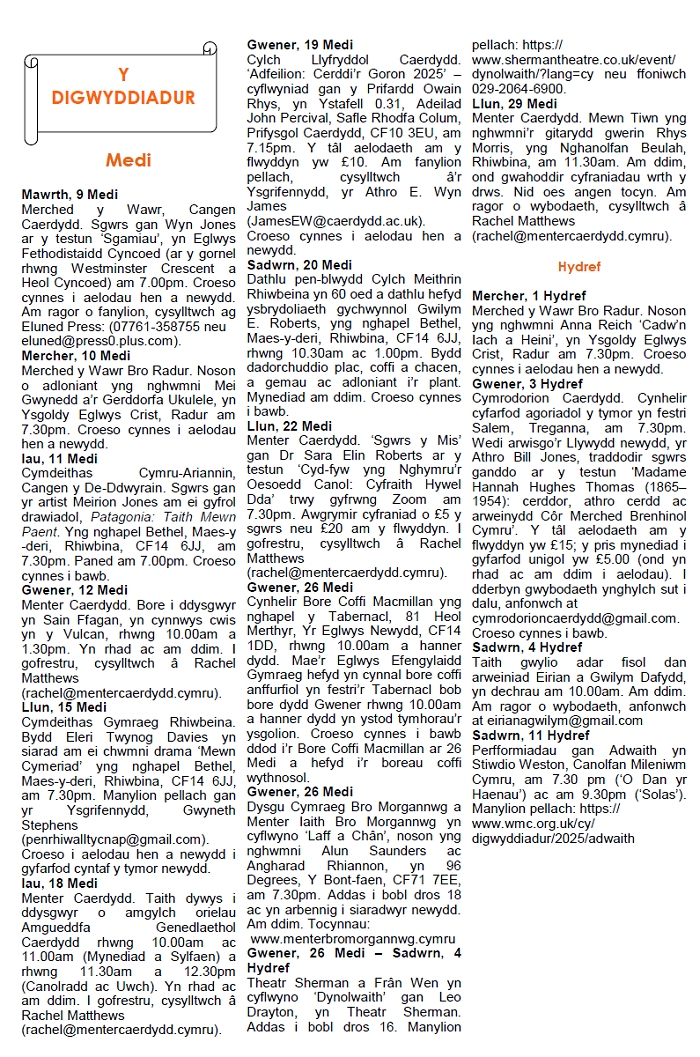 Y DIGWYDDIADUR

Medi

Mawrth, 9 Medi
Merched y Wawr, Cangen Caerdydd. Sgwrs gan Wyn Jones ar y testun 'Sgamiau', yn Eglwys Fethodistaidd Cyncoed (ar y gornel rhwng Westminster Crescent a Heol Cyncoed) am 7.00pm. Croeso cynnes i aelodau hen a newydd. Am ragor o fanylion, cysylltwch ag Eluned Press: (07761-358755 neu eluned@press0.plus.com).

Mercher, 10 Medi
Merched y Wawr Bro Radur. Noson o adloniant yng nghwmni Mei Gwynedd a'r Gerddorfa Ukulele, yn Ysgoldy Eglwys Crist, Radur am 7.30pm. Croeso cynnes i aelodau hen a newydd.

Iau, 11 Medi
Cymdeithas Cymru-Ariannin, Cangen y De-Ddwyrain. Sgwrs gan yr artist Meirion Jones am ei gyfrol drawiadol, Patagonia: Taith Mewn Paent. Yng nghapel Bethel, Maes-y-deri, Rhiwbina, CF14 6JJ, am 7.30pm. Paned am 7.00pm. Croeso cynnes i bawb.

Gwener, 12 Medi
Menter Caerdydd. Bore i ddysgwyr yn Sain Ffagan, yn cynnwys cwis yn y Vulcan, rhwng 10.00am a 1.30pm. Yn rhad ac am ddim. I gofrestru, cysylltwch â Rachel Matthews (rachel@mentercaerdydd.cymru).

Llun, 15 Medi
Cymdeithas Gymraeg Rhiwbeina. Bydd Eleri Twynog Davies yn siarad am ei chwmni drama 'Mewn Cymeriad' yng nghapel Bethel, Maes-y-deri, Rhiwbina, CF14 6JJ, am 7.30pm. Manylion pellach gan yr Ysgrifennydd, Gwyneth Stephens (penrhiwalltycnap@gmail.com). Croeso i aelodau hen a newydd i gyfarfod cyntaf y tymor newydd.

Iau, 18 Medi
Menter Caerdydd. Taith dywys i ddysgwyr o amgylch orielau Amgueddfa Genedlaethol Caerdydd rhwng 10.00am ac 11.00am (Mynediad a Sylfaen) a rhwng 11.30am a 12.30pm (Canolradd ac Uwch). Yn rhad ac am ddim. I gofrestru, cysylltwch â Rachel Matthews (rachel@mentercaerdydd.cymru).

Gwener, 19 Medi
Cylch Llyfryddol Caerdydd. 'Adfeilion: Cerddi'r Goron 2025' – cyflwyniad gan y Prifardd Owain Rhys, yn Ystafell 0.31, Adeilad John Percival, Safle Rhodfa Colum, Prifysgol Caerdydd, CF10 3EU, am 7.15pm. Y tâl aelodaeth am y flwyddyn yw £10. Am fanylion pellach, cysylltwch â'r Ysgrifennydd, yr Athro E. Wyn James (JamesEW@caerdydd.ac.uk). Croeso cynnes i aelodau hen a newydd.

Sadwrn, 20 Medi
Dathlu pen-blwydd Cylch Meithrin Rhiwbeina yn 60 oed a dathlu hefyd ysbrydoliaeth gychwynnol Gwilym E. Roberts, yng nghapel Bethel, Maes-y-deri, Rhiwbina, CF14 6JJ, rhwng 10.30am ac 1.00pm. Bydd dadorchuddio plac, coffi a chacen, a gemau ac adloniant i'r plant. Mynediad am ddim. Croeso cynnes i bawb.

Llun, 22 Medi
Menter Caerdydd. 'Sgwrs y Mis' gan Dr Sara Elin Roberts ar y testun 'Cyd-fyw yng Nghymru'r Oesoedd Canol: Cyfraith Hywel Dda' trwy gyfrwng Zoom am 7.30pm. Awgrymir cyfraniad o £5 y sgwrs neu £20 am y flwyddyn. I gofrestru, cysylltwch â Rachel Matthews (rachel@mentercaerdydd.cymru).

Gwener, 26 Medi
Cynhelir Bore Coffi Macmillan yng nghapel y Tabernacl, 81 Heol Merthyr, Yr Eglwys Newydd, CF14 1DD, rhwng 10.00am a hanner dydd. Mae'r Eglwys Efengylaidd Gymraeg hefyd yn cynnal bore coffi anffurfiol yn festri'r Tabernacl bob bore dydd Gwener rhwng 10.00am a hanner dydd yn ystod tymhorau'r ysgolion. Croeso cynnes i bawb ddod i'r Bore Coffi Macmillan ar 26 Medi a hefyd i'r boreau coffi wythnosol.

Gwener, 26 Medi
Dysgu Cymraeg Bro Morgannwg a Menter Iaith Bro Morgannwg yn cyflwyno 'Laff a Chân', noson yng nghwmni Alun Saunders ac Angharad Rhiannon, yn 96 Degrees, Y Bont-faen, CF71 7EE, am 7.30pm. Addas i bobl dros 18 ac yn arbennig i siaradwyr newydd. Am ddim. Tocynnau: www.menterbromorgannwg.cymru

Gwener, 26 Medi – Sadwrn, 4 Hydref
Theatr Sherman a Frân Wen yn cyflwyno 'Dynolwaith' gan Leo Drayton, yn Theatr Sherman. Addas i bobl dros 16. Manylion pellach: https://www.shermantheatre.co.uk/event/dynolwaith/?lang=cy neu ffoniwch 029-2064-6900.

Llun, 29 Medi
Menter Caerdydd. Mewn Tiwn yng nghwmni'r gitarydd gwerin Rhys Morris, yng Nghanolfan Beulah, Rhiwbina, am 11.30am. Am ddim, ond gwahoddir cyfraniadau wrth y drws. Nid oes angen tocyn. Am ragor o wybodaeth, cysylltwch â Rachel Matthews (rachel@mentercaerdydd.cymru).

Hydref

Mercher, 1 Hydref
Merched y Wawr Bro Radur. Noson yng nghwmni Anna Reich 'Cadw'n Iach a Heini', yn Ysgoldy Eglwys Crist, Radur am 7.30pm. Croeso cynnes i aelodau hen a newydd.

Gwener, 3 Hydref
Cymrodorion Caerdydd. Cynhelir cyfarfod agoriadol y tymor yn festri Salem, Treganna, am 7.30pm. Wedi arwisgo'r Llywydd newydd, yr Athro Bill Jones, traddodir sgwrs ganddo ar y testun 'Madame Hannah Hughes Thomas (1865–1954): cerddor, athro cerdd ac arweinydd Côr Merched Brenhinol Cymru'. Y tâl aelodaeth am y flwyddyn yw £15; y pris mynediad i gyfarfod unigol yw £5.00 (ond yn rhad ac am ddim i aelodau). I dderbyn gwybodaeth ynghylch sut i dalu, anfonwch at cymrodorioncaerdydd@gmail.com. Croeso cynnes i bawb.

Sadwrn, 4 Hydref
Taith gwylio adar fisol dan arweiniad Eirian a Gwilym Dafydd, yn dechrau am 10.00am. Am ddim. Am ragor o wybodaeth, anfonwch at eirianagwilym@gmail.com

Sadwrn, 11 Hydref
Perfformiadau gan Adwaith yn Stiwdio Weston, Canolfan Mileniwm Cymru, am 7.30 pm ('O Dan yr Haenau') ac am 9.30pm ('Solas'). Manylion pellach: https://www.wmc.org.uk/cy/digwyddiadur/2025/adwaith